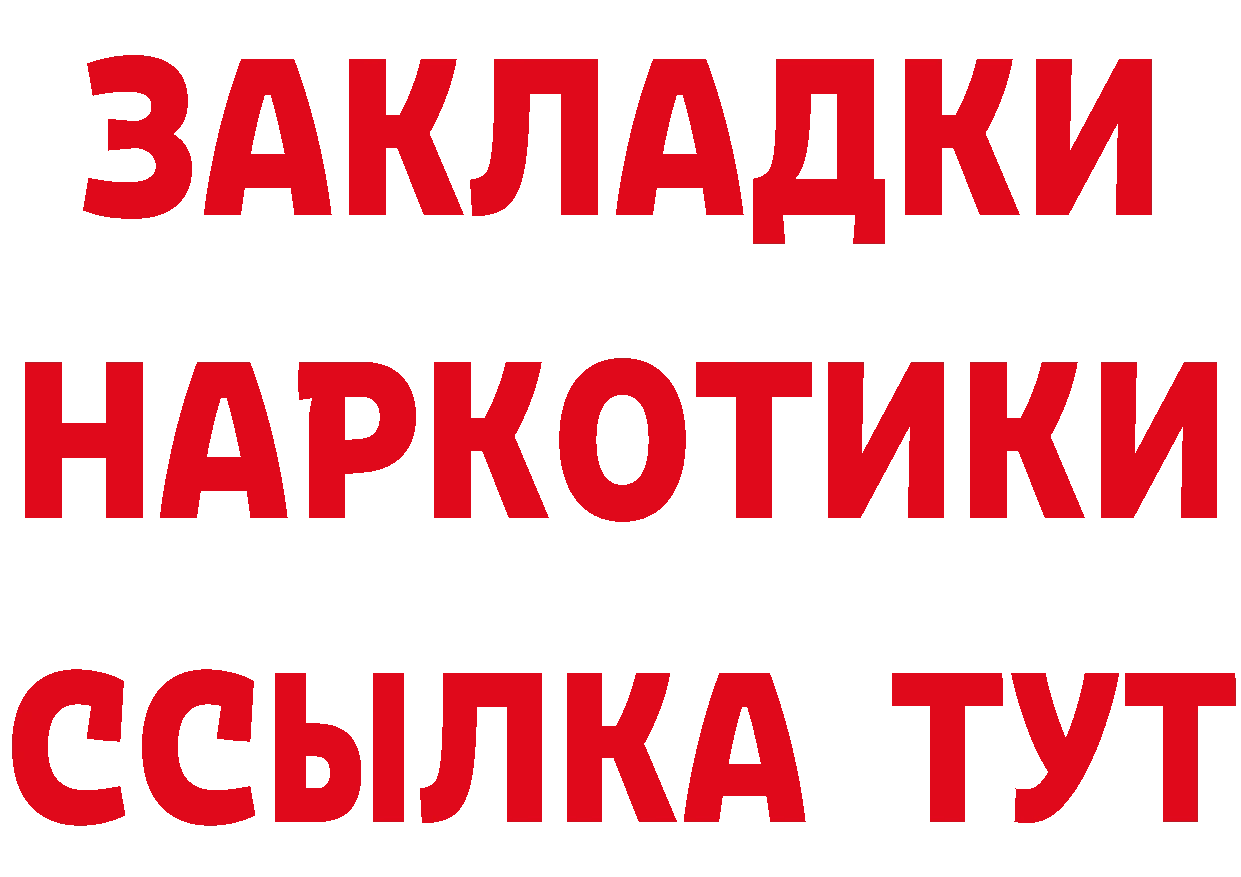 ЗАКЛАДКИ
НАРКОТИКИ
ССЫЛКА ТУТ